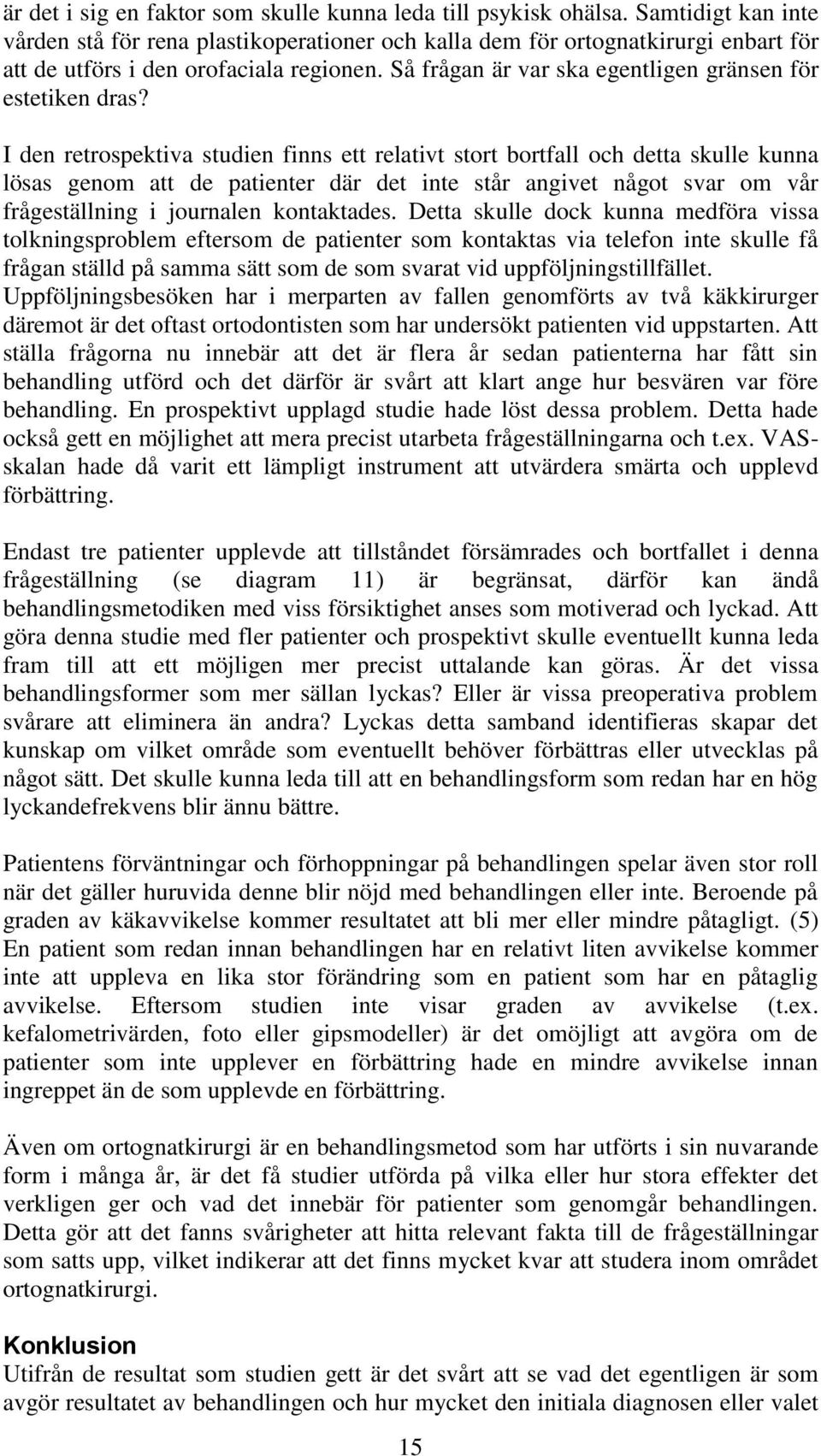 är det i sig en faktor som skulle kunna leda till psykisk ohälsa. Samtidigt kan inte vården stå för rena plastikoperationer och kalla dem för ortognatkirurgi enbart för att de utförs i den orofaciala regionen. Så frågan är var ska egentligen gränsen för estetiken dras?

I den retrospektiva studien finns ett relativt stort bortfall och detta skulle kunna lösas genom att de patienter där det inte står angivet något svar om vår frågeställning i journalen kontaktades. Detta skulle dock kunna medföra vissa tolkningsproblem eftersom de patienter som kontaktas via telefon inte skulle få frågan ställd på samma sätt som de som svarat vid uppföljningstillfället. Uppföljningsbesöken har i merparten av fallen genomförts av två käkkirurger däremot är det oftast ortodontisten som har undersökt patienten vid uppstarten. Att ställa frågorna nu innebär att det är flera år sedan patienterna har fått sin behandling utförd och det därför är svårt att klart ange hur besvären var före behandling. En prospektivt upplagd studie hade löst dessa problem. Detta hade också gett en möjlighet att mera precist utarbeta frågeställningarna och t.ex. VAS-skalan hade då varit ett lämpligt instrument att utvärdera smärta och upplevd förbättring.

Endast tre patienter upplevde att tillståndet försämrades och bortfallet i denna frågeställning (se diagram 11) är begränsat, därför kan ändå behandlingsmetodiken med viss försiktighet anses som motiverad och lyckad. Att göra denna studie med fler patienter och prospektivt skulle eventuellt kunna leda fram till att ett möjligen mer precist uttalande kan göras. Är det vissa behandlingsformer som mer sällan lyckas? Eller är vissa preoperativa problem svårare att eliminera än andra? Lyckas detta samband identifieras skapar det kunskap om vilket område som eventuellt behöver förbättras eller utvecklas på något sätt. Det skulle kunna leda till att en behandlingsform som redan har en hög lyckandefrekvens blir ännu bättre.

Patientens förväntningar och förhoppningar på behandlingen spelar även stor roll när det gäller huruvida denne blir nöjd med behandlingen eller inte. Beroende på graden av käkavvikelse kommer resultatet att bli mer eller mindre påtagligt. (5) En patient som redan innan behandlingen har en relativt liten avvikelse kommer inte att uppleva en lika stor förändring som en patient som har en påtaglig avvikelse. Eftersom studien inte visar graden av avvikelse (t.ex. kefalometrivärden, foto eller gipsmodeller) är det omöjligt att avgöra om de patienter som inte upplever en förbättring hade en mindre avvikelse innan ingreppet än de som upplevde en förbättring.

Även om ortognatkirurgi är en behandlingsmetod som har utförts i sin nuvarande form i många år, är det få studier utförda på vilka eller hur stora effekter det verkligen ger och vad det innebär för patienter som genomgår behandlingen. Detta gör att det fanns svårigheter att hitta relevant fakta till de frågeställningar som satts upp, vilket indikerar att det finns mycket kvar att studera inom området ortognatkirurgi.

Konklusion
Utifrån de resultat som studien gett är det svårt att se vad det egentligen är som avgör resultatet av behandlingen och hur mycket den initiala diagnosen eller valet

15